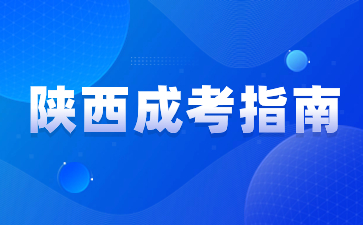 陕西成考指南